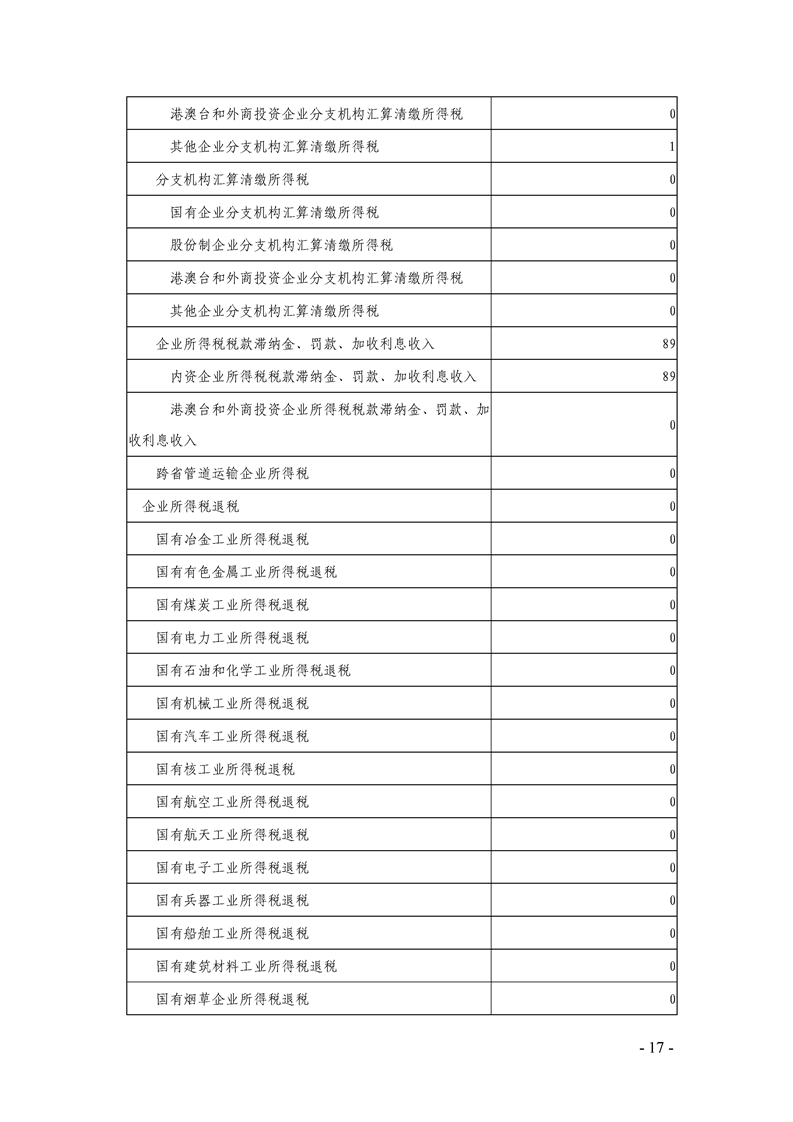 | | |
|---|---|
| 港澳台和外商投资企业分支机构汇算清缴所得税 | 0 |
| 其他企业分支机构汇算清缴所得税 | 1 |
| 分支机构汇算清缴所得税 | 0 |
| 国有企业分支机构汇算清缴所得税 | 0 |
| 股份制企业分支机构汇算清缴所得税 | 0 |
| 港澳台和外商投资企业分支机构汇算清缴所得税 | 0 |
| 其他企业分支机构汇算清缴所得税 | 0 |
| 企业所得税税款滞纳金、罚款、加收利息收入 | 89 |
| 内资企业所得税税款滞纳金、罚款、加收利息收入 | 89 |
| 港澳台和外商投资企业所得税税款滞纳金、罚款、加收利息收入 | 0 |
| 跨省管道运输企业所得税 | 0 |
| 企业所得税退税 | 0 |
| 国有冶金工业所得税退税 | 0 |
| 国有有色金属工业所得税退税 | 0 |
| 国有煤炭工业所得税退税 | 0 |
| 国有电力工业所得税退税 | 0 |
| 国有石油和化学工业所得税退税 | 0 |
| 国有机械工业所得税退税 | 0 |
| 国有汽车工业所得税退税 | 0 |
| 国有核工业所得税退税 | 0 |
| 国有航空工业所得税退税 | 0 |
| 国有航天工业所得税退税 | 0 |
| 国有电子工业所得税退税 | 0 |
| 国有兵器工业所得税退税 | 0 |
| 国有船舶工业所得税退税 | 0 |
| 国有建筑材料工业所得税退税 | 0 |
| 国有烟草企业所得税退税 | 0 |

- 17 -